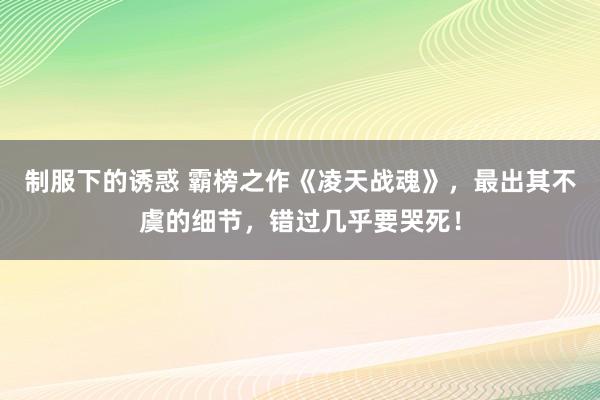 制服下的诱惑 霸榜之作《凌天战魂》，最出其不虞的细节，错过几乎要哭死！